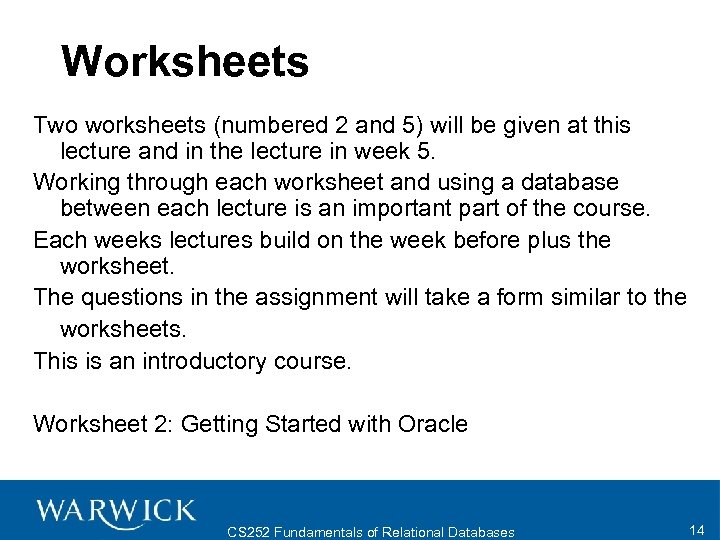 Worksheets

Two worksheets (numbered 2 and 5) will be given at this lecture and in the lecture in week 5.

Working through each worksheet and using a database between each lecture is an important part of the course.

Each weeks lectures build on the week before plus the worksheet.

The questions in the assignment will take a form similar to the worksheets.

This is an introductory course.

Worksheet 2: Getting Started with Oracle

WARWICK

CS252 Fundamentals of Relational Databases

14